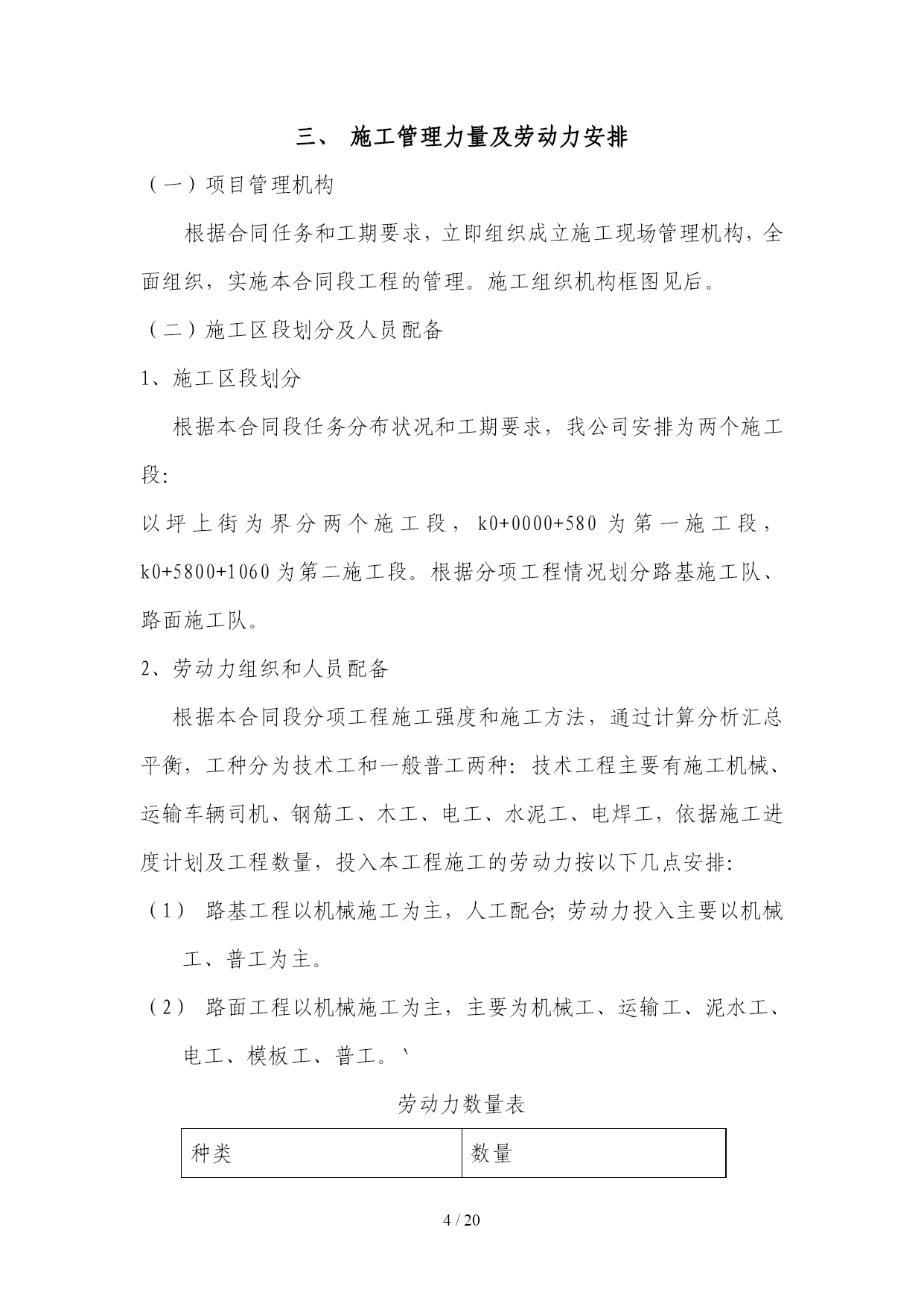 三、 施工管理力量及劳动力安排

（一）项目管理机构

根据合同任务和工期要求，立即组织成立施工现场管理机构，全面组织，实施本合同段工程的管理。施工组织机构框图见后。

（二）施工区段划分及人员配备

1、施工区段划分

根据本合同段任务分布状况和工期要求，我公司安排为两个施工段：

以坪上街为界分两个施工段，k0+0000+580 为第一施工段，k0+5800+1060 为第二施工段。根据分项工程情况划分路基施工队、路面施工队。

2、劳动力组织和人员配备

根据本合同段分项工程施工强度和施工方法，通过计算分析汇总平衡，工种分为技术工和一般普工两种：技术工程主要有施工机械、运输车辆司机、钢筋工、木工、电工、水泥工、电焊工，依据施工进度计划及工程数量，投入本工程施工的劳动力按以下几点安排：

（1） 路基工程以机械施工为主，人工配合；劳动力投入主要以机械工、普工为主。

（2） 路面工程以机械施工为主，主要为机械工、运输工、泥水工、电工、模板工、普工。`

劳动力数量表

| 种类 | 数量 |
|---|---|

4 / 20